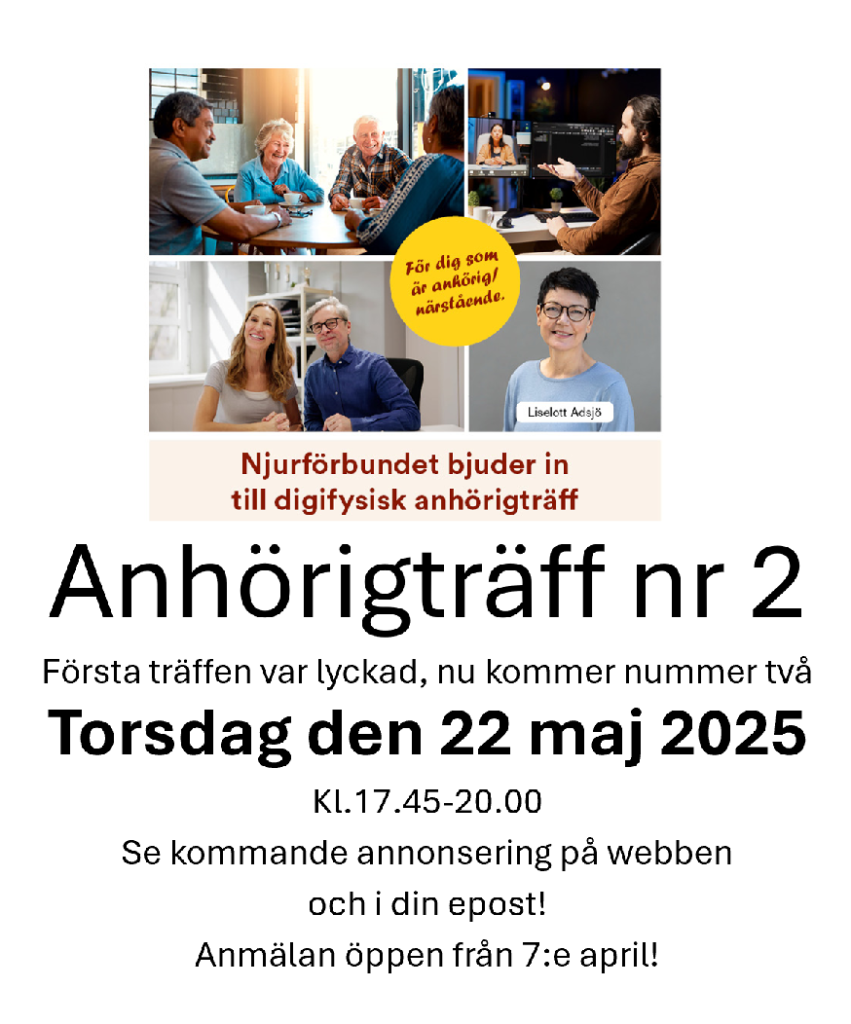 För dig som är anhörig/ närstående.

Liselott Adsjö

Njurförbundet bjuder in till digifysisk anhörigträff

Anhörigträff nr 2

Första träffen var lyckad, nu kommer nummer två

Torsdag den 22 maj 2025

Kl.17.45-20.00

Se kommande annonsering på webben och i din epost!

Anmälan öppen från 7:e april!